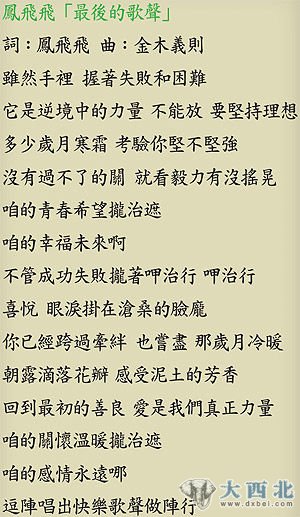 鳳飛飛「最後的歌聲」

詞：鳳飛飛 曲：金木義則

雖然手裡 握著失敗和困難

它是逆境中的力量 不能放 要堅持理想

多少歲月寒霜 考驗你堅不堅強

沒有過不了的關 就看毅力有沒搖晃

咱的青春希望攏治遮

咱的幸福未來啊

不管成功失敗攏著呷治行 呷治行

喜悅 眼淚掛在滄桑的臉龐

你已經跨過牽絆 也嘗盡 那歲月冷暖

朝露滴落花瓣 感受泥土的芳香

回到最初的善良 愛是我們真正力量

咱的關懷溫暖攏治遮

咱的感情永遠哪

逗陣唱出快樂歌聲做陣行

大西北
www.dxbei.com